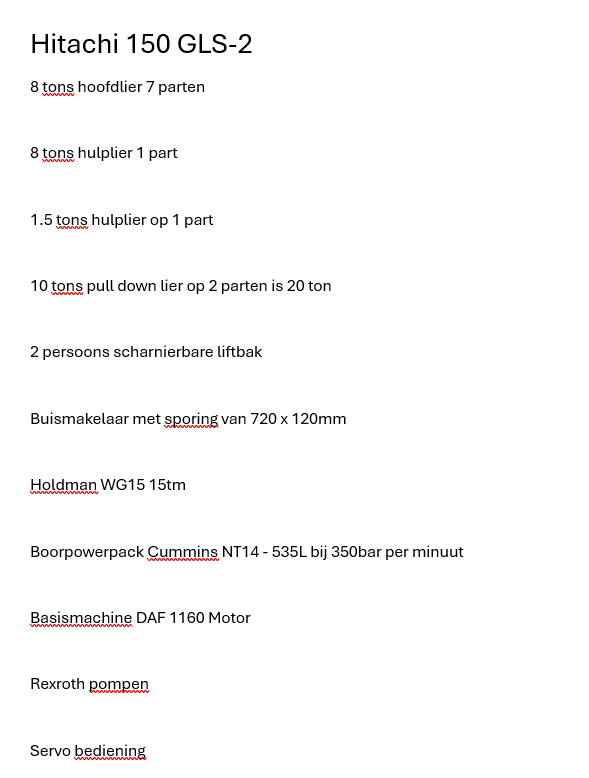 Hitachi 150 GLS-2

8 tons hoofdlier 7 parten

8 tons hulplier 1 part

1.5 tons hulplier op 1 part

10 tons pull down lier op 2 parten is 20 ton

2 persoons scharnierbare liftbak

Buismakelaar met sporing van 720 x 120mm

Holdman WG15 15tm

Boorpowerpack Cummins NT14 - 535L bij 350bar per minuut

Basismachine DAF 1160 Motor

Rexroth pompen

Servo bediening